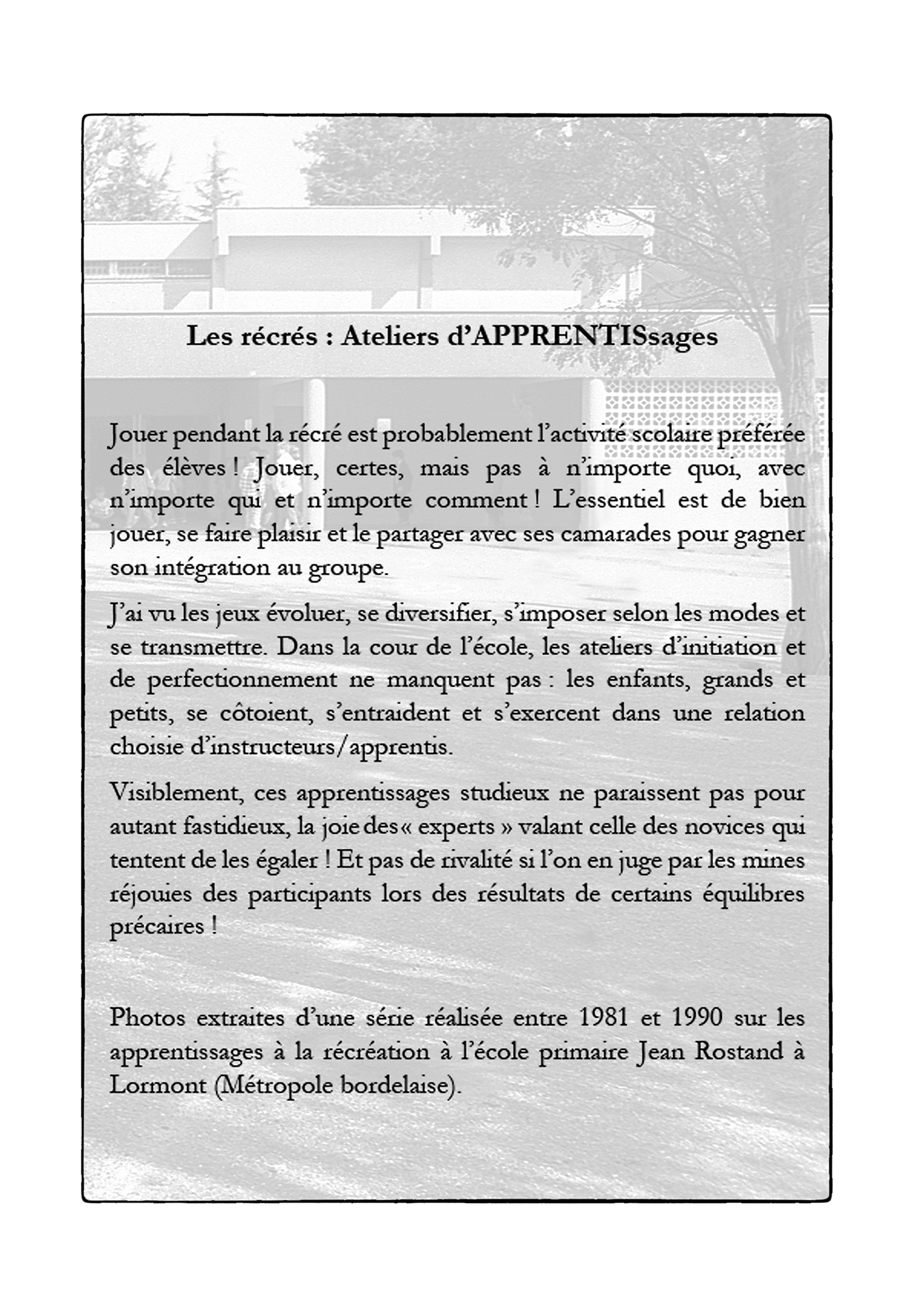 Les récrés : Ateliers d'APPRENTISsages

Jouer pendant la récré est probablement l'activité scolaire préférée des élèves ! Jouer, certes, mais pas à n'importe quoi, avec n'importe qui et n'importe comment ! L'essentiel est de bien jouer, se faire plaisir et le partager avec ses camarades pour gagner son intégration au groupe.

J'ai vu les jeux évoluer, se diversifier, s'imposer selon les modes et se transmettre. Dans la cour de l'école, les ateliers d'initiation et de perfectionnement ne manquent pas : les enfants, grands et petits, se côtoient, s'entraident et s'exercent dans une relation choisie d'instructeurs/apprentis.

Visiblement, ces apprentissages studieux ne paraissent pas pour autant fastidieux, la joie des « experts » valant celle des novices qui tentent de les égaler ! Et pas de rivalité si l'on en juge par les mines réjouies des participants lors des résultats de certains équilibres précaires !

Photos extraites d'une série réalisée entre 1981 et 1990 sur les apprentissages à la récréation à l'école primaire Jean Rostand à Lormont (Métropole bordelaise).